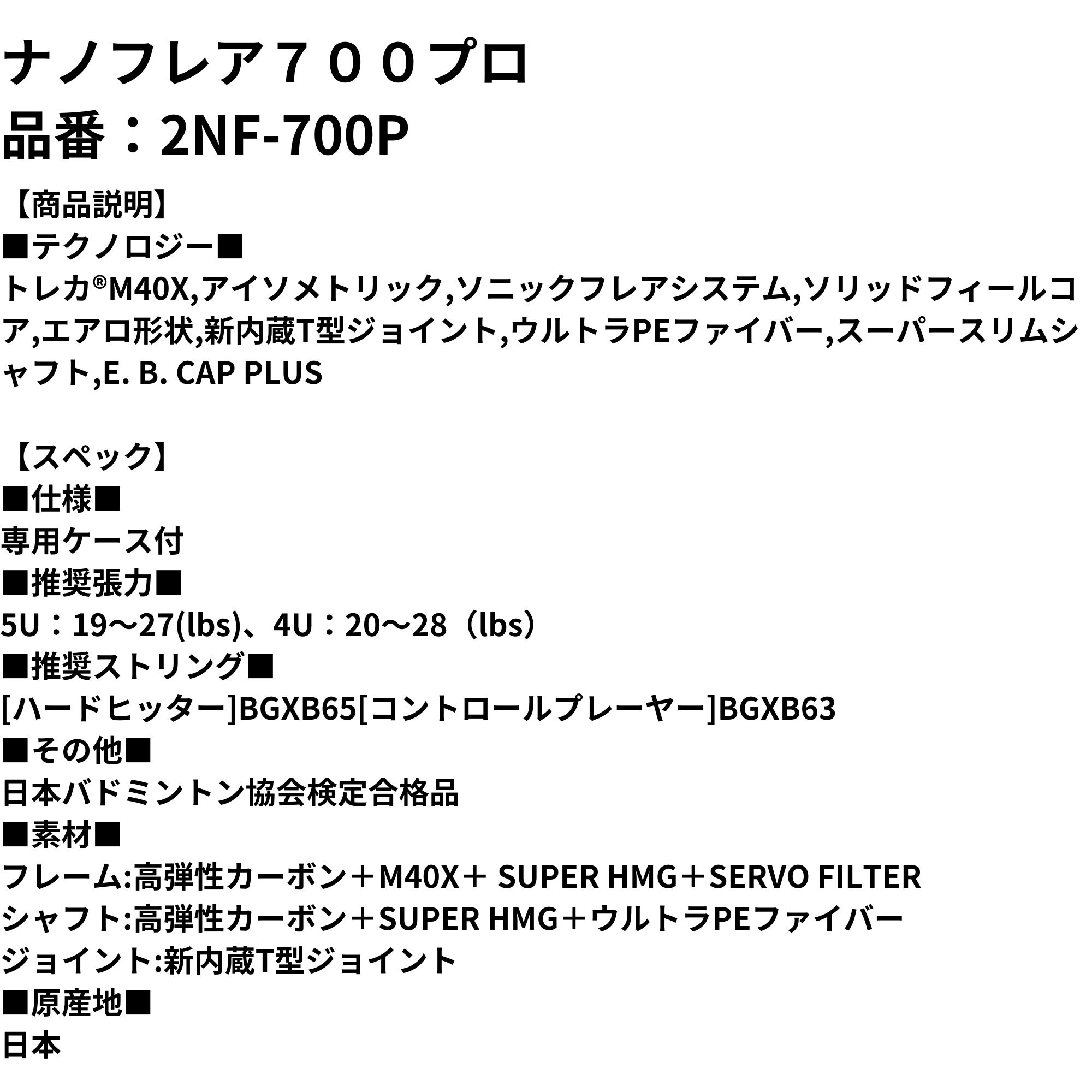 ナノフレア７００プロ
品番：2NF-700P

【商品説明】
■テクノロジー■
トレカ®M40X,アイソメトリック,ソニックフレアシステム,ソリッドフィールコア,エアロ形状,新内蔵T型ジョイント,ウルトラPEファイバー,スーパースリムシャフト,E. B. CAP PLUS

【スペック】
■仕様■
専用ケース付
■推奨張力■
5U：19～27(lbs)、4U：20～28（lbs）
■推奨ストリング■
[ハードヒッター]BGXB65[コントロールプレーヤー]BGXB63
■その他■
日本バドミントン協会検定合格品
■素材■
フレーム:高弾性カーボン＋M40X＋ SUPER HMG＋SERVO FILTER
シャフト:高弾性カーボン＋SUPER HMG＋ウルトラPEファイバー
ジョイント:新内蔵T型ジョイント
■原産地■
日本